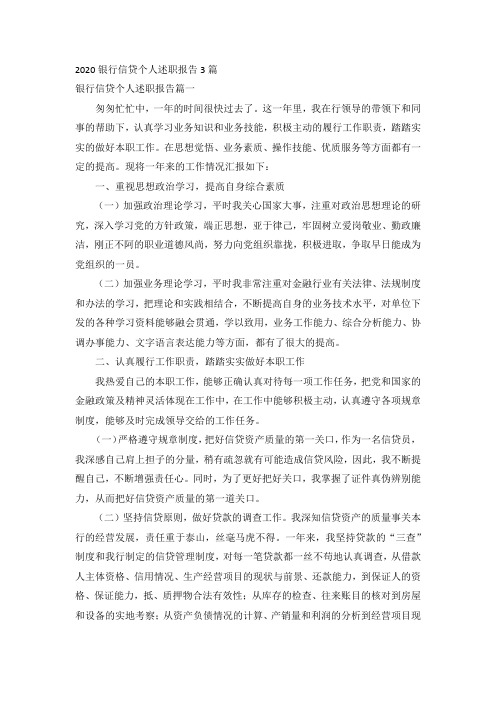 2020 银行信贷个人述职报告 3 篇

银行信贷个人述职报告篇一

匆匆忙忙中，一年的时间很快过去了。这一年里，我在行领导的带领下和同事的帮助下，认真学习业务知识和业务技能，积极主动的履行工作职责，踏踏实实的做好本职工作。在思想觉悟、业务素质、操作技能、优质服务等方面都有一定的提高。现将一年来的工作情况汇报如下：

一、重视思想政治学习，提高自身综合素质

（一）加强政治理论学习，平时我关心国家大事，注重对政治思想理论的研究，深入学习党的方针政策，端正思想，亚于律己，牢固树立爱岗敬业、勤政廉洁，刚正不阿的职业道德风尚，努力向党组织靠拢，积极进取，争取早日能成为党组织的一员。

（二）加强业务理论学习，平时我非常注重对金融行业有关法律、法规制度和办法的学习，把理论和实践相结合，不断提高自身的业务技术水平，对单位下发的各种学习资料能够融会贯通，学以致用，业务工作能力、综合分析能力、协调办事能力、文字语言表达能力等方面，都有了很大的提高。

二、认真履行工作职责，踏踏实实做好本职工作

我热爱自己的本职工作，能够正确认真对待每一项工作任务，把党和国家的金融政策及精神灵活体现在工作中，在工作中能够积极主动，认真遵守各项规章制度，能够及时完成领导交给的工作任务。

（一）严格遵守规章制度，把好信贷资产质量的第一关口，作为一名信贷员，我深感自己肩上担子的分量，稍有疏忽就有可能造成信贷风险，因此，我不断提醒自己，不断增强责任心。同时，为了更好把好关口，我掌握了证件真伪辨别能力，从而把好信贷资产质量的第一道关口。

（二）坚持信贷原则，做好贷款的调查工作。我深知信贷资产的质量事关本行的经营发展，责任重于泰山，丝毫马虎不得。一年来，我坚持贷款的“三查”制度和我行制定的信贷管理制度，对每一笔贷款都一丝不苟地认真调查，从借款人主体资格、信用情况、生产经营项目的现状与前景、还款能力，到保证人的资格、保证能力，抵、质押物合法有效性；从库存的检查、往来账目的核对到房屋和设备的实地考察；从资产负债情况的计算、产销量和利润的分析到经营项目现